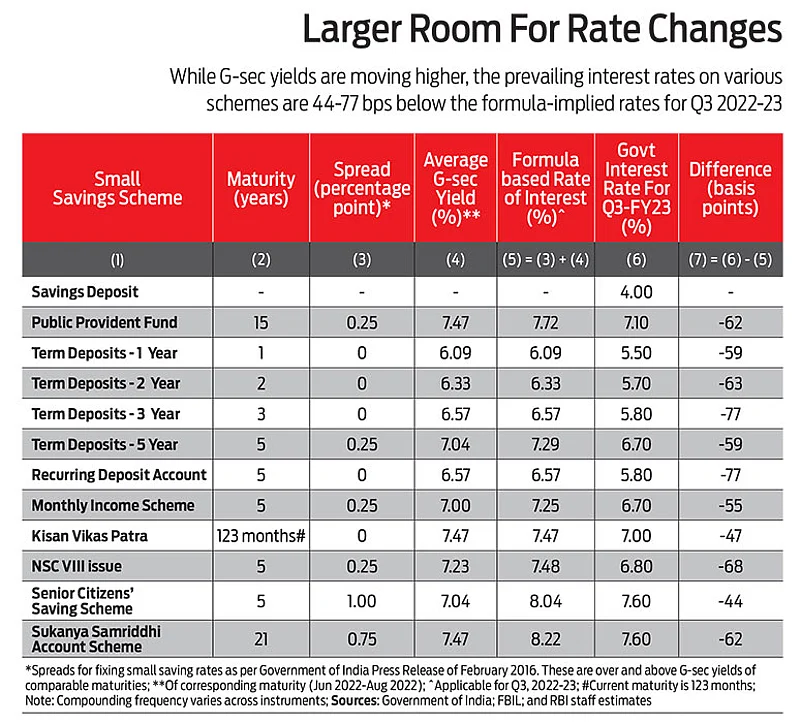 Larger Room For Rate Changes

While G-sec yields are moving higher, the prevailing interest rates on various schemes are 44-77 bps below the formula-implied rates for Q3 2022-23

| Small Savings Scheme | Maturity (years) | Spread (percentage point)* | Average G-sec Yield (%)** | Formula based Rate of Interest (%)^ | Govt Interest Rate For Q3-FY23 (%) | Difference (basis points) |
|---|---|---|---|---|---|---|
| (1) | (2) | (3) | (4) | (5) = (3) + (4) | (6) | (7) = (6) - (5) |
| Savings Deposit | - | - | - | - | 4.00 | - |
| Public Provident Fund | 15 | 0.25 | 7.47 | 7.72 | 7.10 | -62 |
| Term Deposits - 1 Year | 1 | 0 | 6.09 | 6.09 | 5.50 | -59 |
| Term Deposits - 2 Year | 2 | 0 | 6.33 | 6.33 | 5.70 | -63 |
| Term Deposits - 3 Year | 3 | 0 | 6.57 | 6.57 | 5.80 | -77 |
| Term Deposits - 5 Year | 5 | 0.25 | 7.04 | 7.29 | 6.70 | -59 |
| Recurring Deposit Account | 5 | 0 | 6.57 | 6.57 | 5.80 | -77 |
| Monthly Income Scheme | 5 | 0.25 | 7.00 | 7.25 | 6.70 | -55 |
| Kisan Vikas Patra | 123 months# | 0 | 7.47 | 7.47 | 7.00 | -47 |
| NSC VIII issue | 5 | 0.25 | 7.23 | 7.48 | 6.80 | -68 |
| Senior Citizens' Saving Scheme | 5 | 1.00 | 7.04 | 8.04 | 7.60 | -44 |
| Sukanya Samriddhi Account Scheme | 21 | 0.75 | 7.47 | 8.22 | 7.60 | -62 |

*Spreads for fixing small saving rates as per Government of India Press Release of February 2016. These are over and above G-sec yields of comparable maturities; **Of corresponding maturity (Jun 2022-Aug 2022); ^Applicable for Q3, 2022-23; #Current maturity is 123 months; Note: Compounding frequency varies across instruments; Sources: Government of India; FBIL; and RBI staff estimates